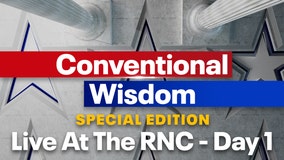 Conventional
Wisdom
SPECIAL EDITION
Live At The RNC - Day 1